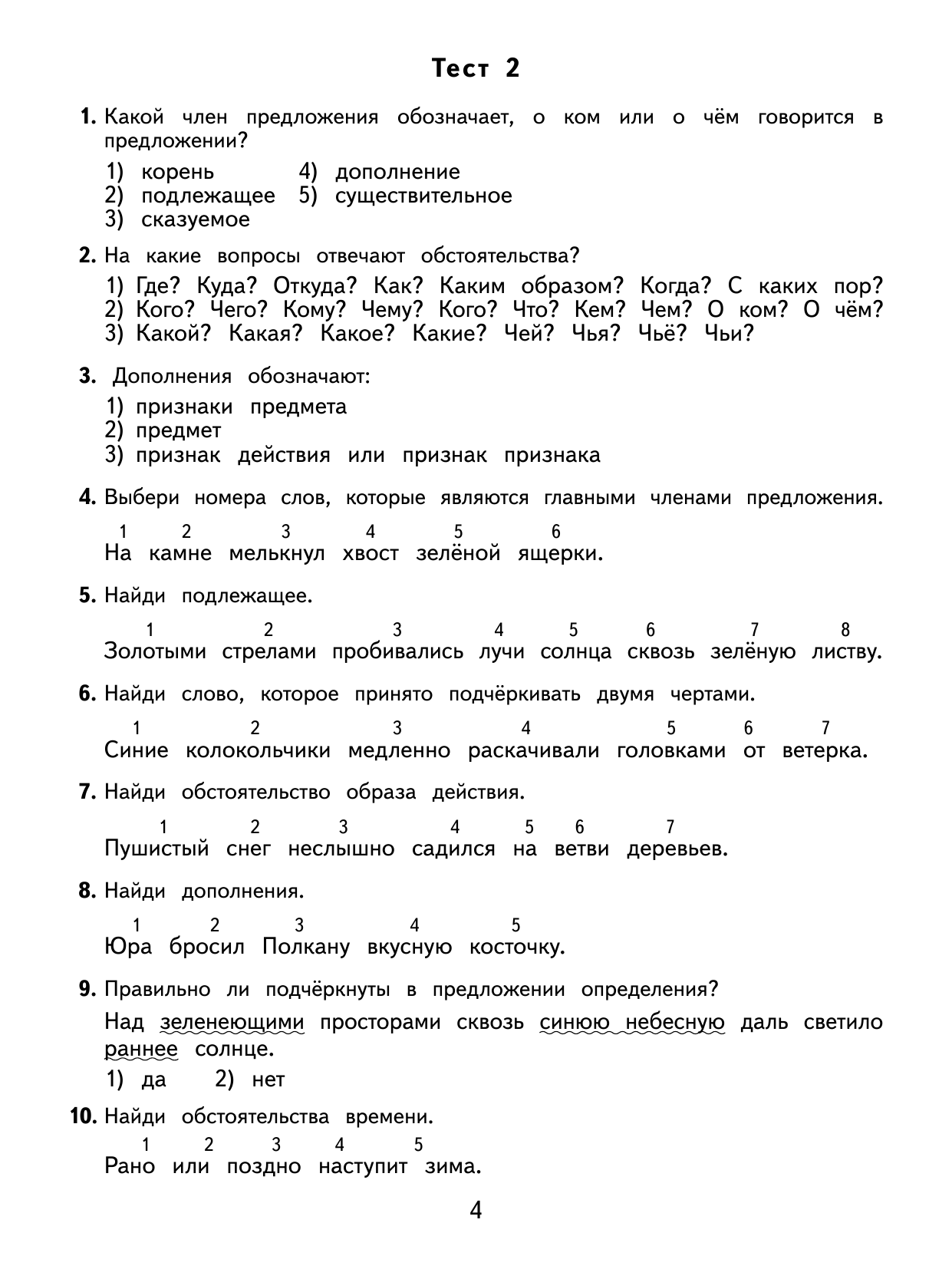 Тест 2

1. Какой член предложения обозначает, о ком или о чём говорится в предложении?

1) корень
2) подлежащее
3) сказуемое
4) дополнение
5) существительное

2. На какие вопросы отвечают обстоятельства?

1) Где? Куда? Откуда? Как? Каким образом? Когда? С каких пор?
2) Кого? Чего? Кому? Чему? Кого? Что? Кем? Чем? О ком? О чём?
3) Какой? Какая? Какое? Какие? Чей? Чья? Чьё? Чьи?

3. Дополнения обозначают:

1) признаки предмета
2) предмет
3) признак действия или признак признака

4. Выбери номера слов, которые являются главными членами предложения.

1 2 3 4 5 6
На камне мелькнул хвост зелёной ящерки.

5. Найди подлежащее.

1 2 3 4 5 6 7 8
Золотыми стрелами пробивались лучи солнца сквозь зелёную листву.

6. Найди слово, которое принято подчёркивать двумя чертами.

1 2 3 4 5 6 7
Синие колокольчики медленно раскачивали головками от ветерка.

7. Найди обстоятельство образа действия.

1 2 3 4 5 6 7
Пушистый снег неслышно садился на ветви деревьев.

8. Найди дополнения.

1 2 3 4 5
Юра бросил Полкану вкусную косточку.

9. Правильно ли подчёркнуты в предложении определения?

Над зеленеющими просторами сквозь синюю небесную даль светило раннее солнце.

1) да 2) нет

10. Найди обстоятельства времени.

1 2 3 4 5
Рано или поздно наступит зима.

4